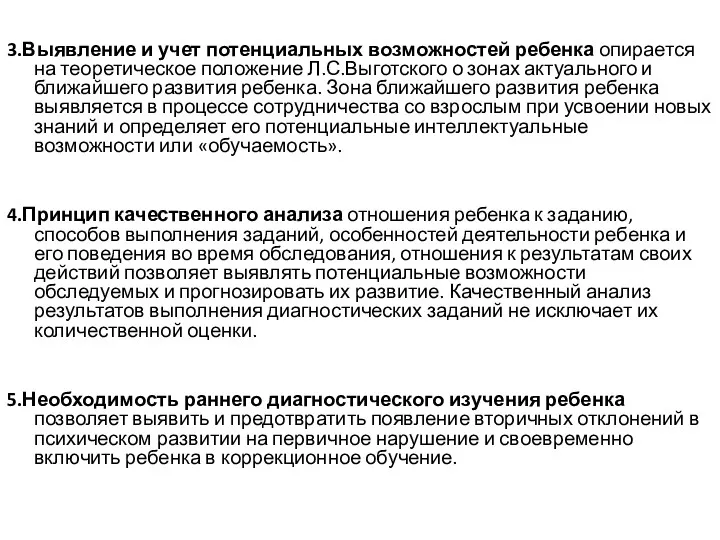 3.Выявление и учет потенциальных возможностей ребенка опирается на теоретическое положение Л.С.Выготского о зонах актуального и ближайшего развития ребенка. Зона ближайшего развития ребенка выявляется в процессе сотрудничества со взрослым при усвоении новых знаний и определяет его потенциальные интеллектуальные возможности или «обучаемость».

4.Принцип качественного анализа отношения ребенка к заданию, способов выполнения заданий, особенностей деятельности ребенка и его поведения во время обследования, отношения к результатам своих действий позволяет выявлять потенциальные возможности обследуемых и прогнозировать их развитие. Качественный анализ результатов выполнения диагностических заданий не исключает их количественной оценки.

5.Необходимость раннего диагностического изучения ребенка позволяет выявить и предотвратить появление вторичных отклонений в психическом развитии на первичное нарушение и своевременно включить ребенка в коррекционное обучение.